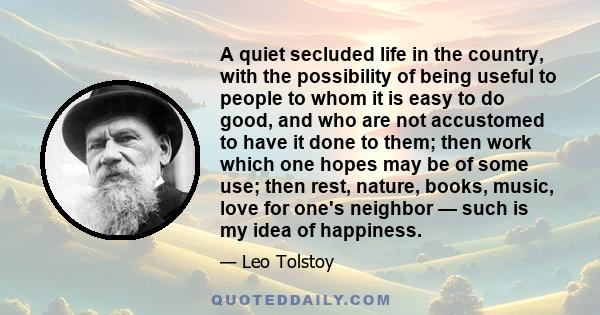 A quiet secluded life in the country, with the possibility of being useful to people to whom it is easy to do good, and who are not accustomed to have it done to them; then work which one hopes may be of some use; then rest, nature, books, music, love for one's neighbor — such is my idea of happiness.

— Leo Tolstoy

QUOTEDDAILY.COM